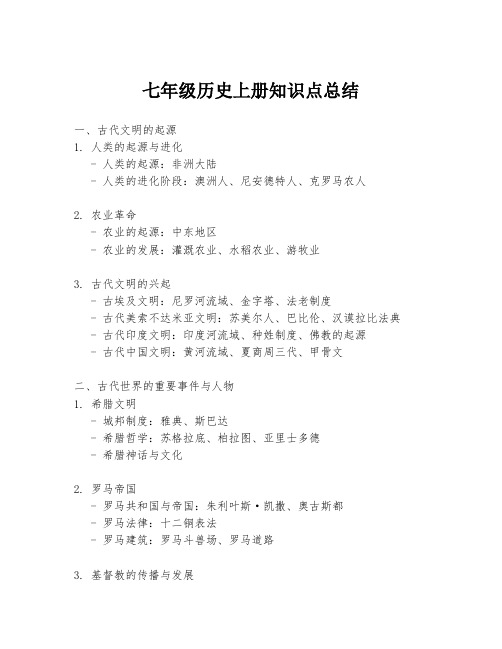 七年级历史上册知识点总结

一、古代文明的起源

1. 人类的起源与进化
- 人类的起源：非洲大陆
- 人类的进化阶段：澳洲人、尼安德特人、克罗马农人

2. 农业革命
- 农业的起源：中东地区
- 农业的发展：灌溉农业、水稻农业、游牧业

3. 古代文明的兴起
- 古埃及文明：尼罗河流域、金字塔、法老制度
- 古代美索不达米亚文明：苏美尔人、巴比伦、汉谟拉比法典
- 古代印度文明：印度河流域、种姓制度、佛教的起源
- 古代中国文明：黄河流域、夏商周三代、甲骨文

二、古代世界的重要事件与人物

1. 希腊文明
- 城邦制度：雅典、斯巴达
- 希腊哲学：苏格拉底、柏拉图、亚里士多德
- 希腊神话与文化

2. 罗马帝国
- 罗马共和国与帝国：朱利叶斯·凯撒、奥古斯都
- 罗马法律：十二铜表法
- 罗马建筑：罗马斗兽场、罗马道路

3. 基督教的传播与发展